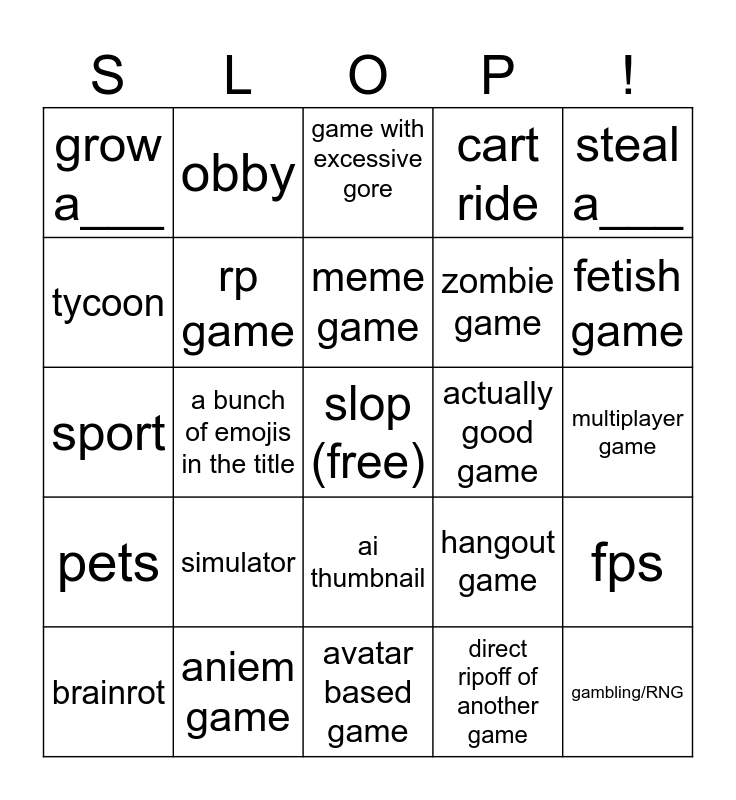 | S | L | O | P | ! |
|---|---|---|---|---|
| grow a____ | obby | game with excessive gore | cart ride | steal a____ |
| tycoon | rp game | meme game | zombie game | fetish game |
| sport | a bunch of emojis in the title | slop (free) | actually good game | multiplayer game |
| pets | simulator | ai thumbnail | hangout game | fps |
| brainrot | aniem game | avatar based game | direct ripoff of another game | gambling/RNG |